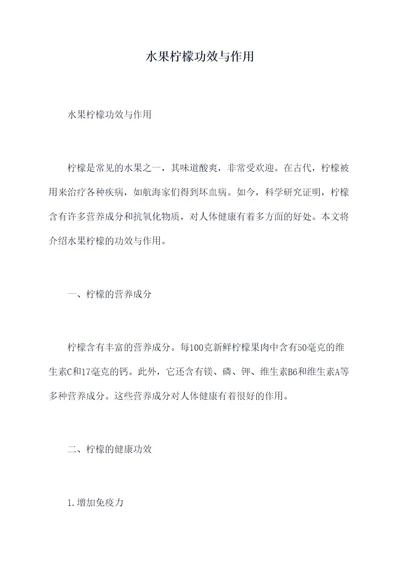 水果柠檬功效与作用

水果柠檬功效与作用

柠檬是常见的水果之一，其味道酸爽，非常受欢迎。在古代，柠檬被用来治疗各种疾病，如航海家们得到坏血病。如今，科学研究证明，柠檬含有许多营养成分和抗氧化物质，对人体健康有着多方面的好处。本文将介绍水果柠檬的功效与作用。

一、柠檬的营养成分

柠檬含有丰富的营养成分。每100克新鲜柠檬果肉中含有50毫克的维生素C和17毫克的钙。此外，它还含有镁、磷、钾、维生素B6和维生素A等多种营养成分。这些营养成分对人体健康有着很好的作用。

二、柠檬的健康功效

1.增加免疫力